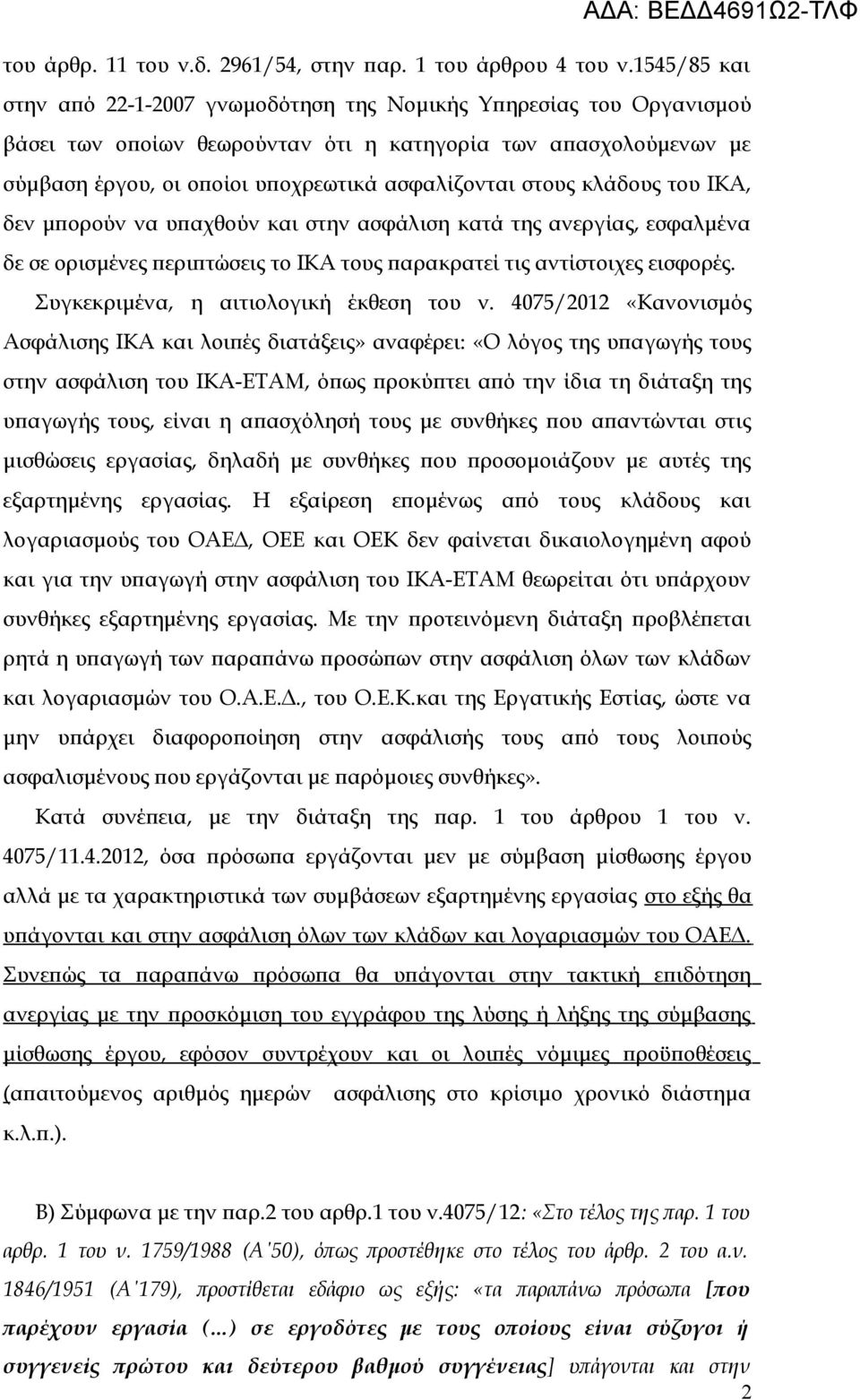 ΑΔΑ: ΒΕΔΔ4691Ω2-ΤΛΦ

του άρθρ. 11 του ν.δ. 2961/54, στην παρ. 1 του άρθρου 4 του ν.1545/85 και στην από 22-1-2007 γνωμοδότηση της Νομικής Υπηρεσίας του Οργανισμού βάσει των οποίων θεωρούνταν ότι η κατηγορία των απασχολούμενων με σύμβαση έργου, οι οποίοι υποχρεωτικά ασφαλίζονται στους κλάδους του ΙΚΑ, δεν μπορούν να υπαχθούν και στην ασφάλιση κατά της ανεργίας, εσφαλμένα δε σε ορισμένες περιπτώσεις το ΙΚΑ τους παρακρατεί τις αντίστοιχες εισφορές.

Συγκεκριμένα, η αιτιολογική έκθεση του ν. 4075/2012 «Κανονισμός Ασφάλισης ΙΚΑ και λοιπές διατάξεις» αναφέρει: «Ο λόγος της υπαγωγής τους στην ασφάλιση του ΙΚΑ-ΕΤΑΜ, όπως προκύπτει από την ίδια τη διάταξη της υπαγωγής τους, είναι η απασχόλησή τους με συνθήκες που απαντώνται στις μισθώσεις εργασίας, δηλαδή με συνθήκες που προσομοιάζουν με αυτές της εξαρτημένης εργασίας. Η εξαίρεση επομένως από τους κλάδους και λογαριασμούς του ΟΑΕΔ, ΟΕΕ και ΟΕΚ δεν φαίνεται δικαιολογημένη αφού και για την υπαγωγή στην ασφάλιση του ΙΚΑ-ΕΤΑΜ θεωρείται ότι υπάρχουν συνθήκες εξαρτημένης εργασίας. Με την προτεινόμενη διάταξη προβλέπεται ρητά η υπαγωγή των παραπάνω προσώπων στην ασφάλιση όλων των κλάδων και λογαριασμών του Ο.Α.Ε.Δ., του Ο.Ε.Κ.και της Εργατικής Εστίας, ώστε να μην υπάρχει διαφοροποίηση στην ασφάλισής τους από τους λοιπούς ασφαλισμένους που εργάζονται με παρόμοιες συνθήκες».

Κατά συνέπεια, με την διάταξη της παρ. 1 του άρθρου 1 του ν. 4075/11.4.2012, όσα πρόσωπα εργάζονται μεν με σύμβαση μίσθωσης έργου αλλά με τα χαρακτηριστικά των συμβάσεων εξαρτημένης εργασίας στο εξής θα υπάγονται και στην ασφάλιση όλων των κλάδων και λογαριασμών του ΟΑΕΔ. Συνεπώς τα παραπάνω πρόσωπα θα υπάγονται στην τακτική επιδότηση ανεργίας με την προσκόμιση του εγγράφου της λύσης ή λήξης της σύμβασης μίσθωσης έργου, εφόσον συντρέχουν και οι λοιπές νόμιμες προϋποθέσεις (απαιτούμενος αριθμός ημερών ασφάλισης στο κρίσιμο χρονικό διάστημα κ.λ.π.).

Β) Σύμφωνα με την παρ.2 του αρθρ.1 του ν.4075/12: «Στο τέλος της παρ. 1 του αρθρ. 1 του ν. 1759/1988 (Α΄50), όπως προστέθηκε στο τέλος του άρθρ. 2 του α.ν. 1846/1951 (Α΄179), προστίθεται εδάφιο ως εξής: «τα παραπάνω πρόσωπα [που παρέχουν εργασία (...) σε εργοδότες με τους οποίους είναι σύζυγοι ή συγγενείς πρώτου και δεύτερου βαθμού συγγένειας] υπάγονται και στην

2